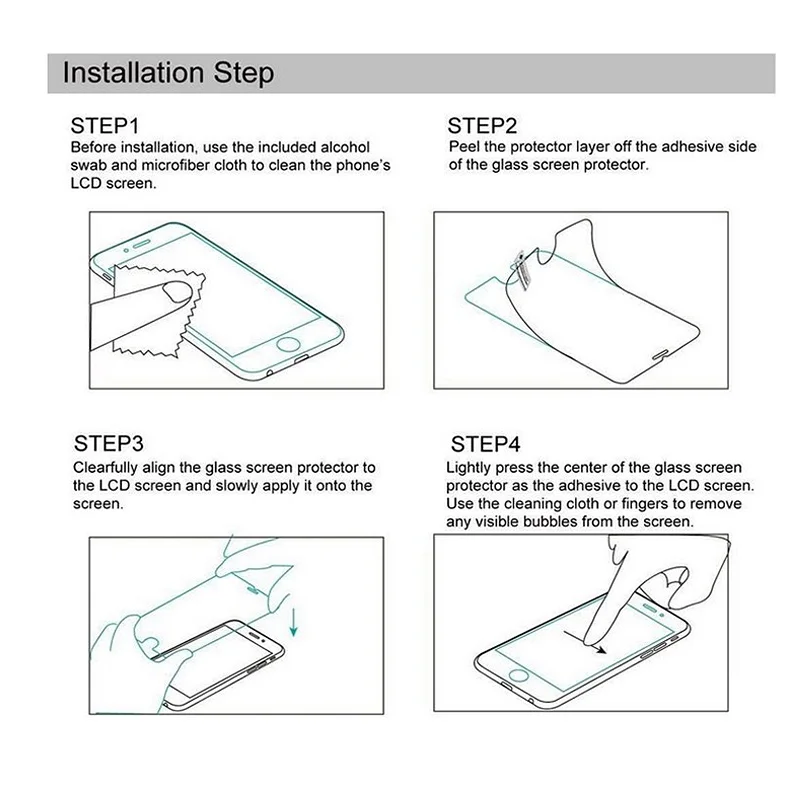 Installation Step

STEP1
Before installation, use the included alcohol swab and microfiber cloth to clean the phone's LCD screen.

STEP2
Peel the protector layer off the adhesive side of the glass screen protector.

STEP3
Clearfully align the glass screen protector to the LCD screen and slowly apply it onto the screen.

STEP4
Lightly press the center of the glass screen protector as the adhesive to the LCD screen. Use the cleaning cloth or fingers to remove any visible bubbles from the screen.